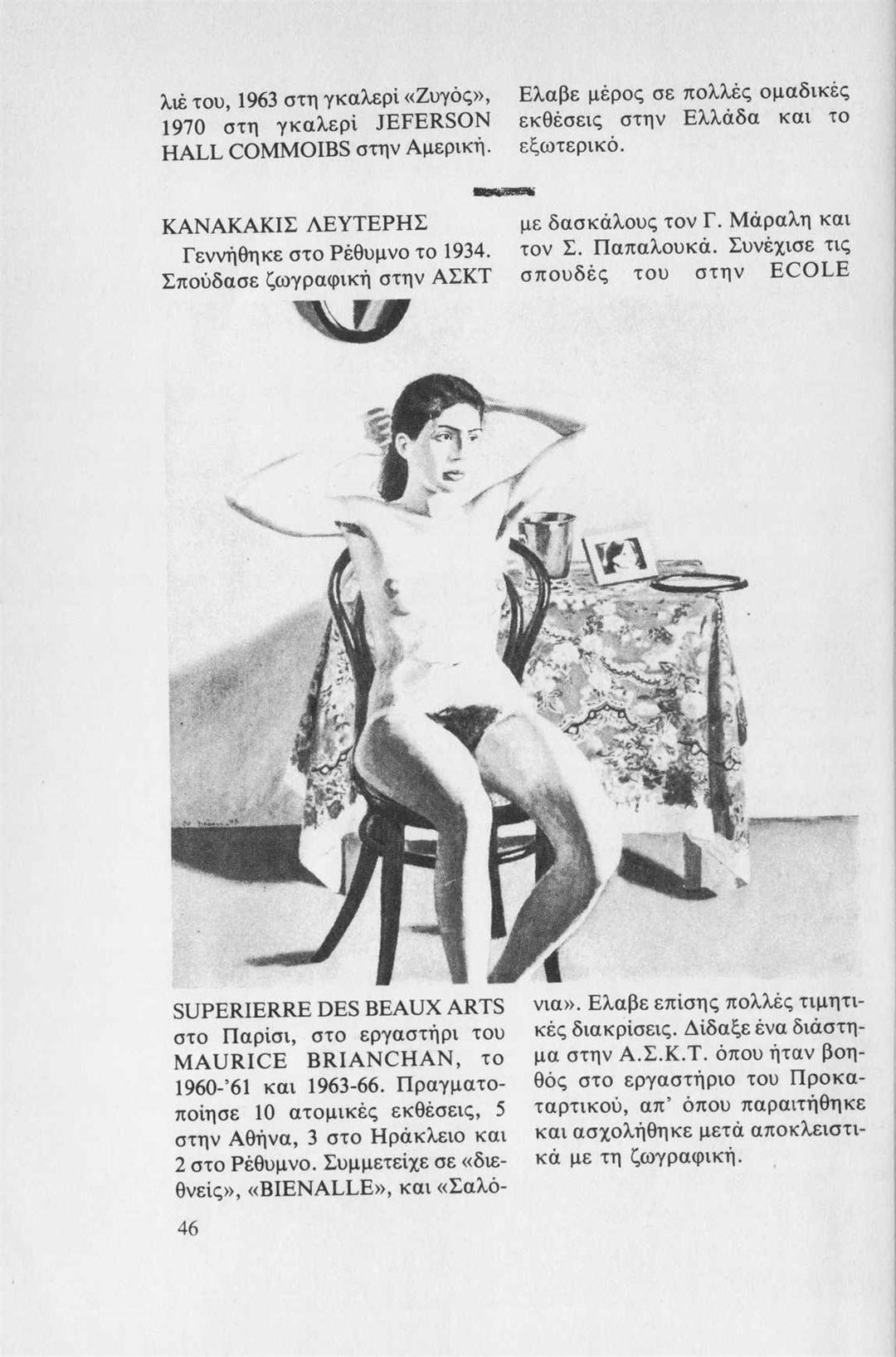 λιέ του, 1963 στη γκαλερί «Ζυγός», 1970 στη γκαλερί JEFERSON HALL COMMOIBS στην Αμερική.

Ελαβε μέρος σε πολλές ομαδικές εκθέσεις στην Ελλάδα και το εξωτερικό.

ΚΑΝΑΚΑΚΙΣ ΛΕΥΤΕΡΗΣ

Γεννήθηκε στο Ρέθυμνο το 1934. Σπούδασε ζωγραφική στην ΑΣΚΤ

με δασκάλους τον Γ. Μάραλη και τον Σ. Παπαλουκά. Συνέχισε τις σπουδές του στην ECOLE

SUPERIERRE DES BEAUX ARTS στο Παρίσι, στο εργαστήρι του MAURICE BRIANCHAN, το 1960-'61 και 1963-66. Πραγματοποίησε 10 ατομικές εκθέσεις, 5 στην Αθήνα, 3 στο Ηράκλειο και 2 στο Ρέθυμνο. Συμμετείχε σε «διεθνείς», «BIENALLE», και «Σαλόνια». Ελαβε επίσης πολλές τιμητικές διακρίσεις. Δίδαξε ένα διάστημα στην Α.Σ.Κ.Τ. όπου ήταν βοηθός στο εργαστήριο του Προκαταρτικού, απ' όπου παραιτήθηκε και ασχολήθηκε μετά αποκλειστικά με τη ζωγραφική.

46